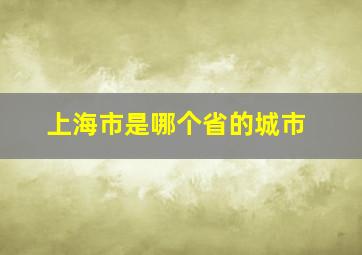 上海市是哪个省的城市